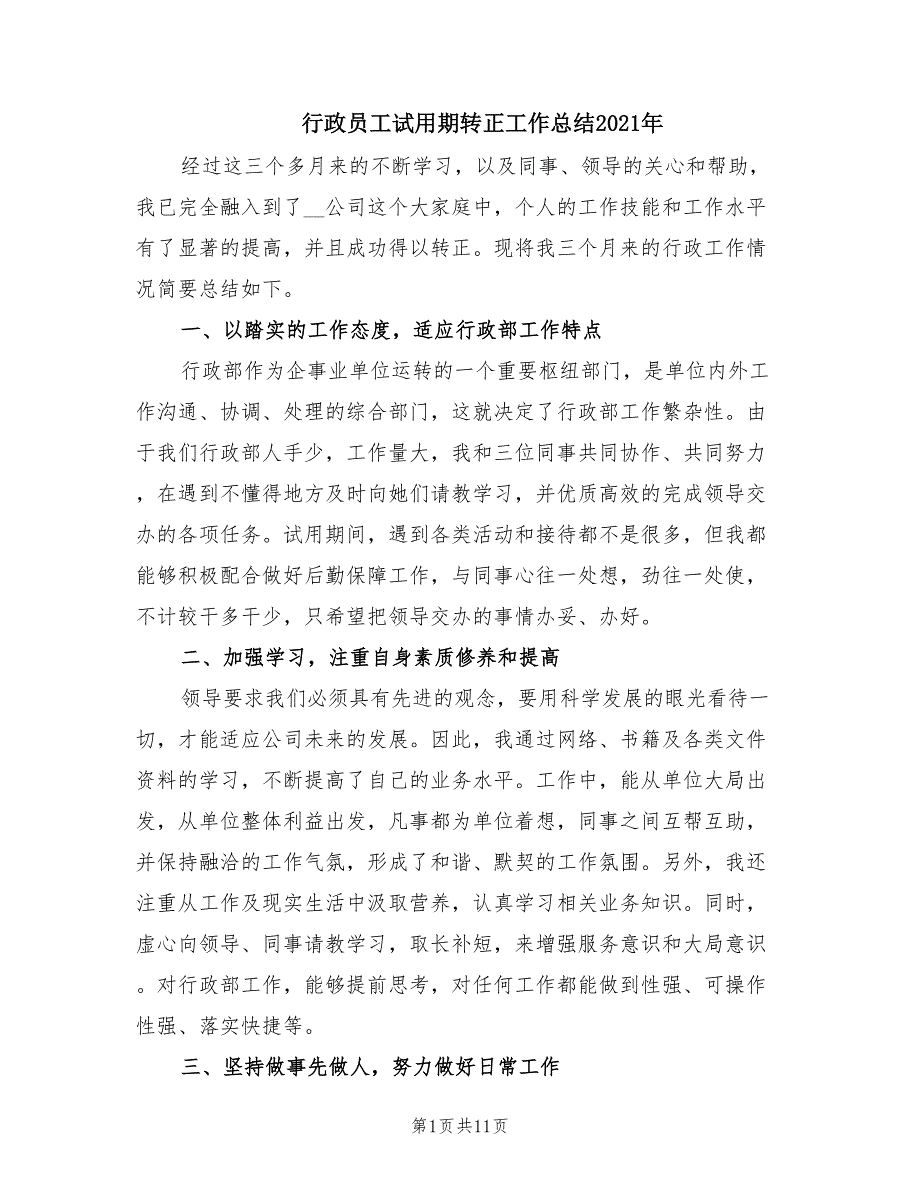 行政员工试用期转正工作总结2021年

经过这三个多月来的不断学习，以及同事、领导的关心和帮助，我已完全融入到了__公司这个大家庭中，个人的工作技能和工作水平有了显著的提高，并且成功得以转正。现将我三个月来的行政工作情况简要总结如下。

一、以踏实的工作态度，适应行政部工作特点

行政部作为企事业单位运转的一个重要枢纽部门，是单位内外工作沟通、协调、处理的综合部门，这就决定了行政部工作繁杂性。由于我们行政部人手少，工作量大，我和三位同事共同协作、共同努力，在遇到不懂得地方及时向她们请教学习，并优质高效的完成领导交办的各项任务。试用期间，遇到各类活动和接待都不是很多，但我都能够积极配合做好后勤保障工作，与同事心往一处想，劲往一处使，不计较干多干少，只希望把领导交办的事情办妥、办好。

二、加强学习，注重自身素质修养和提高

领导要求我们必须具有先进的观念，要用科学发展的眼光看待一切，才能适应公司未来的发展。因此，我通过网络、书籍及各类文件资料的学习，不断提高了自己的业务水平。工作中，能从单位大局出发，从单位整体利益出发，凡事都为单位着想，同事之间互帮互助，并保持融洽的工作气氛，形成了和谐、默契的工作氛围。另外，我还注重从工作及现实生活中汲取营养，认真学习相关业务知识。同时，虚心向领导、同事请教学习，取长补短，来增强服务意识和大局意识。对行政部工作，能够提前思考，对任何工作都能做到性强、可操作性强、落实快捷等。

三、坚持做事先做人，努力做好日常工作

第1页共11页